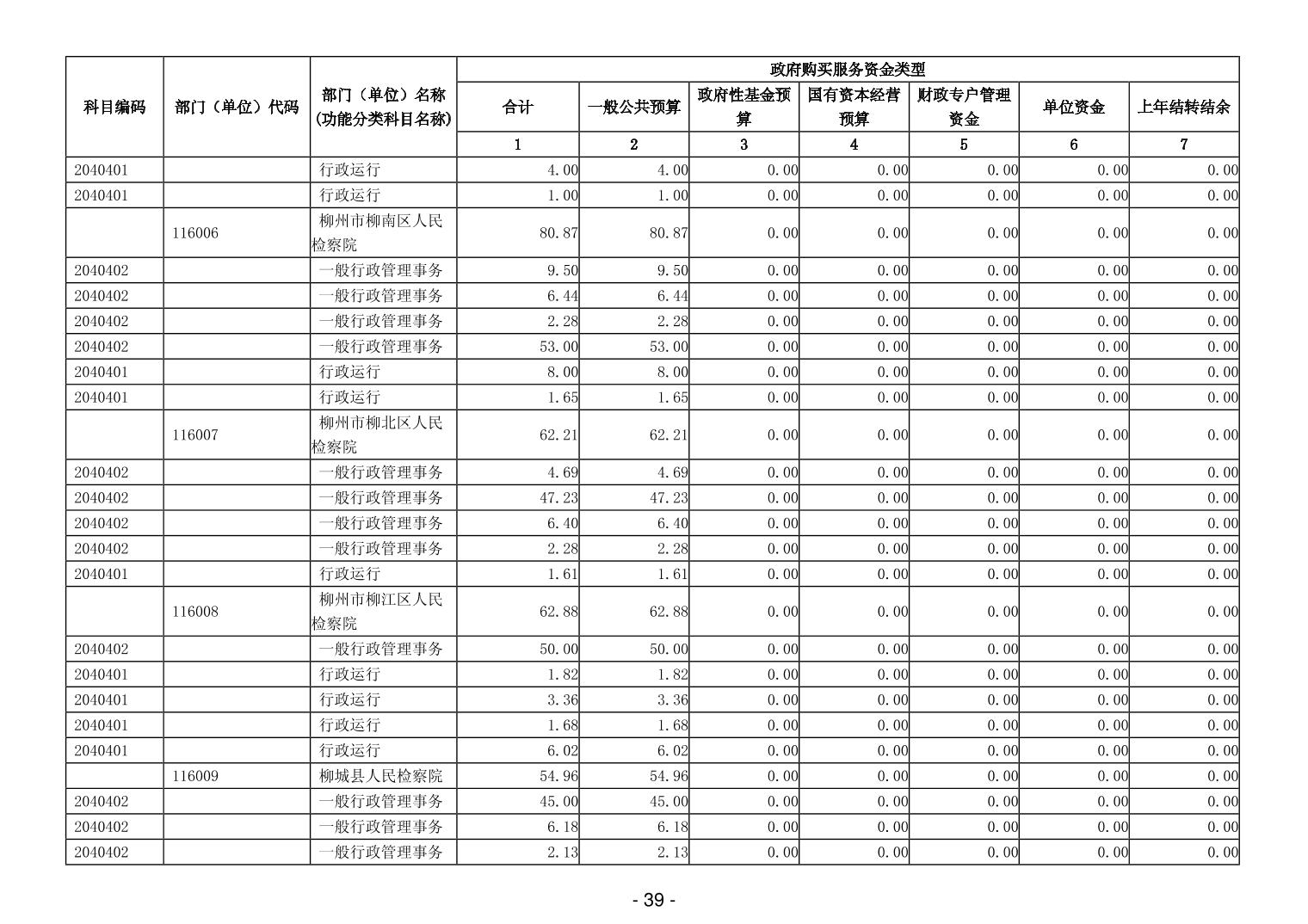 | 科目编码 | 部门（单位）代码 | 部门（单位）名称(功能分类科目名称) | 政府购买服务资金类型 | | | | | | |
|---|---|---|---|---|---|---|---|---|---|
| | | | 合计 | 一般公共预算 | 政府性基金预算 | 国有资本经营预算 | 财政专户管理资金 | 单位资金 | 上年结转结余 |
| | | | 1 | 2 | 3 | 4 | 5 | 6 | 7 |
| 2040401 | | 行政运行 | 4.00 | 4.00 | 0.00 | 0.00 | 0.00 | 0.00 | 0.00 |
| 2040401 | | 行政运行 | 1.00 | 1.00 | 0.00 | 0.00 | 0.00 | 0.00 | 0.00 |
| | 116006 | 柳州市柳南区人民检察院 | 80.87 | 80.87 | 0.00 | 0.00 | 0.00 | 0.00 | 0.00 |
| 2040402 | | 一般行政管理事务 | 9.50 | 9.50 | 0.00 | 0.00 | 0.00 | 0.00 | 0.00 |
| 2040402 | | 一般行政管理事务 | 6.44 | 6.44 | 0.00 | 0.00 | 0.00 | 0.00 | 0.00 |
| 2040402 | | 一般行政管理事务 | 2.28 | 2.28 | 0.00 | 0.00 | 0.00 | 0.00 | 0.00 |
| 2040402 | | 一般行政管理事务 | 53.00 | 53.00 | 0.00 | 0.00 | 0.00 | 0.00 | 0.00 |
| 2040401 | | 行政运行 | 8.00 | 8.00 | 0.00 | 0.00 | 0.00 | 0.00 | 0.00 |
| 2040401 | | 行政运行 | 1.65 | 1.65 | 0.00 | 0.00 | 0.00 | 0.00 | 0.00 |
| | 116007 | 柳州市柳北区人民检察院 | 62.21 | 62.21 | 0.00 | 0.00 | 0.00 | 0.00 | 0.00 |
| 2040402 | | 一般行政管理事务 | 4.69 | 4.69 | 0.00 | 0.00 | 0.00 | 0.00 | 0.00 |
| 2040402 | | 一般行政管理事务 | 47.23 | 47.23 | 0.00 | 0.00 | 0.00 | 0.00 | 0.00 |
| 2040402 | | 一般行政管理事务 | 6.40 | 6.40 | 0.00 | 0.00 | 0.00 | 0.00 | 0.00 |
| 2040402 | | 一般行政管理事务 | 2.28 | 2.28 | 0.00 | 0.00 | 0.00 | 0.00 | 0.00 |
| 2040401 | | 行政运行 | 1.61 | 1.61 | 0.00 | 0.00 | 0.00 | 0.00 | 0.00 |
| | 116008 | 柳州市柳江区人民检察院 | 62.88 | 62.88 | 0.00 | 0.00 | 0.00 | 0.00 | 0.00 |
| 2040402 | | 一般行政管理事务 | 50.00 | 50.00 | 0.00 | 0.00 | 0.00 | 0.00 | 0.00 |
| 2040401 | | 行政运行 | 1.82 | 1.82 | 0.00 | 0.00 | 0.00 | 0.00 | 0.00 |
| 2040401 | | 行政运行 | 3.36 | 3.36 | 0.00 | 0.00 | 0.00 | 0.00 | 0.00 |
| 2040401 | | 行政运行 | 1.68 | 1.68 | 0.00 | 0.00 | 0.00 | 0.00 | 0.00 |
| 2040401 | | 行政运行 | 6.02 | 6.02 | 0.00 | 0.00 | 0.00 | 0.00 | 0.00 |
| | 116009 | 柳城县人民检察院 | 54.96 | 54.96 | 0.00 | 0.00 | 0.00 | 0.00 | 0.00 |
| 2040402 | | 一般行政管理事务 | 45.00 | 45.00 | 0.00 | 0.00 | 0.00 | 0.00 | 0.00 |
| 2040402 | | 一般行政管理事务 | 6.18 | 6.18 | 0.00 | 0.00 | 0.00 | 0.00 | 0.00 |
| 2040402 | | 一般行政管理事务 | 2.13 | 2.13 | 0.00 | 0.00 | 0.00 | 0.00 | 0.00 |

- 39 -